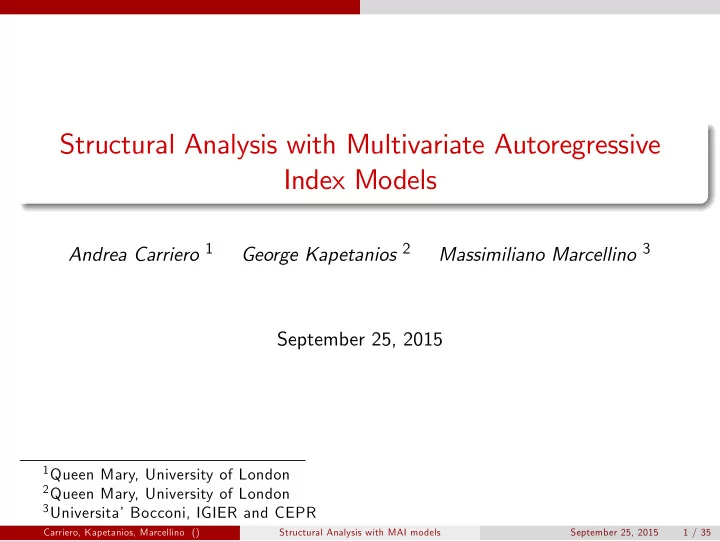 Structural Analysis with Multivariate Autoregressive Index Models

Andrea Carriero $^1$ George Kapetanios $^2$ Massimiliano Marcellino $^3$

September 25, 2015

$^1$Queen Mary, University of London
$^2$Queen Mary, University of London
$^3$Universita' Bocconi, IGIER and CEPR

Carriero, Kapetanios, Marcellino () Structural Analysis with MAI models September 25, 2015 1 / 35